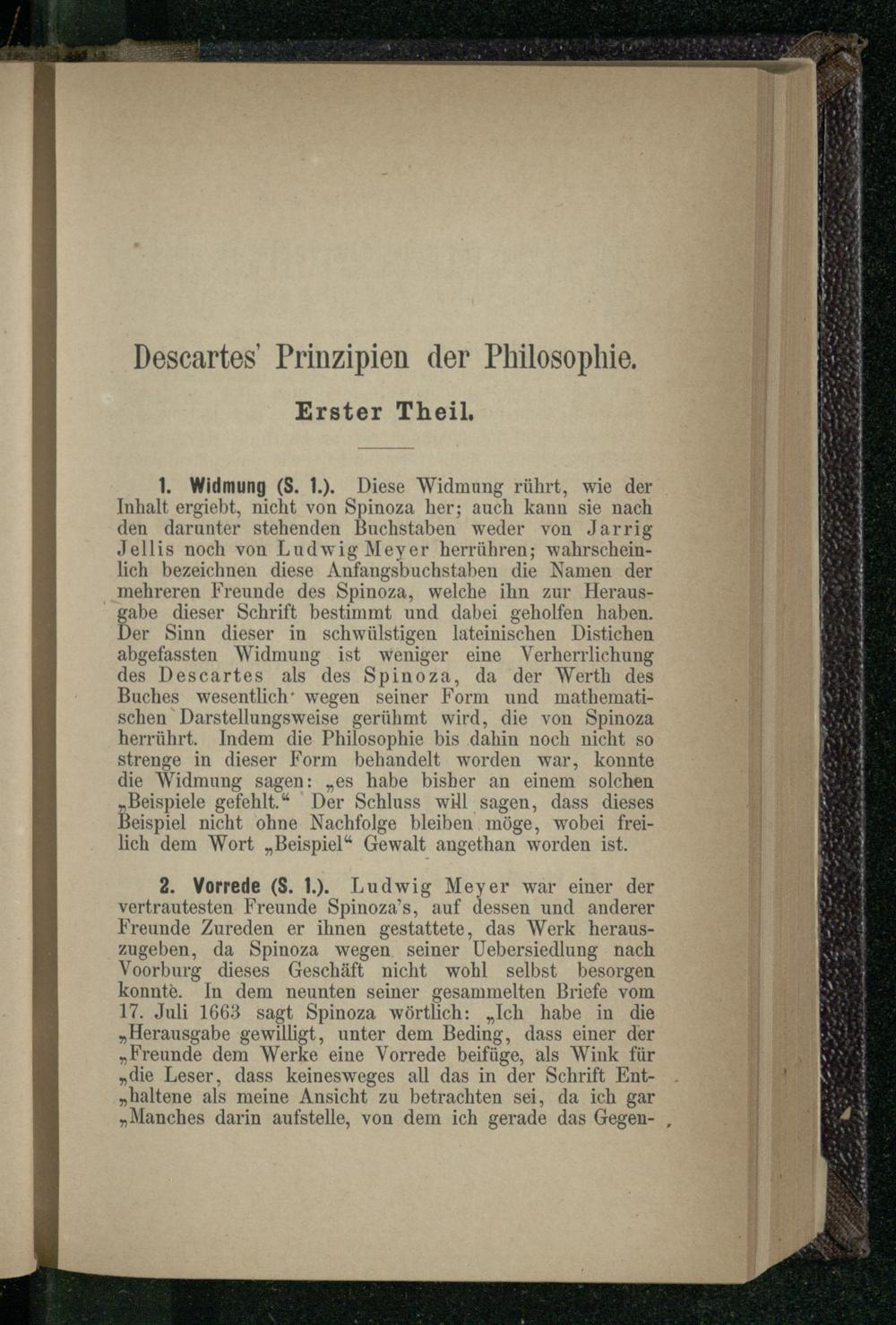 Descartes' Prinzipien der Philosophie.

Erster Theil.

1. Widmung (S. 1.). Diese Widmung rührt, wie der Inhalt ergiebt, nicht von Spinoza her; auch kann sie nach den darunter stehenden Buchstaben weder von Jarrig Jellis noch von Ludwig Meyer herrühren; wahrscheinlich bezeichnen diese Anfangsbuchstaben die Namen der mehreren Freunde des Spinoza, welche ihn zur Herausgabe dieser Schrift bestimmt und dabei geholfen haben. Der Sinn dieser in schwülstigen lateinischen Distichen abgefassten Widmung ist weniger eine Verherrlichung des Descartes als des Spinoza, da der Werth des Buches wesentlich wegen seiner Form und mathematischen Darstellungsweise gerühmt wird, die von Spinoza herrührt. Indem die Philosophie bis dahin noch nicht so strenge in dieser Form behandelt worden war, konnte die Widmung sagen: „es habe bisher an einem solchen „Beispiele gefehlt.“ Der Schluss will sagen, dass dieses Beispiel nicht ohne Nachfolge bleiben möge, wobei freilich dem Wort „Beispiel“ Gewalt angethan worden ist.

2. Vorrede (S. 1.). Ludwig Meyer war einer der vertrautesten Freunde Spinoza's, auf dessen und anderer Freunde Zureden er ihnen gestattete, das Werk herauszugeben, da Spinoza wegen seiner Uebersiedlung nach Voorburg dieses Geschäft nicht wohl selbst besorgen konnte. In dem neunten seiner gesammelten Briefe vom 17. Juli 1663 sagt Spinoza wörtlich: „Ich habe in die „Herausgabe gewilligt, unter dem Beding, dass einer der „Freunde dem Werke eine Vorrede beifüge, als Wink für „die Leser, dass keinesweges all das in der Schrift Ent„haltene als meine Ansicht zu betrachten sei, da ich gar „Manches darin aufstelle, von dem ich gerade das Gegen-